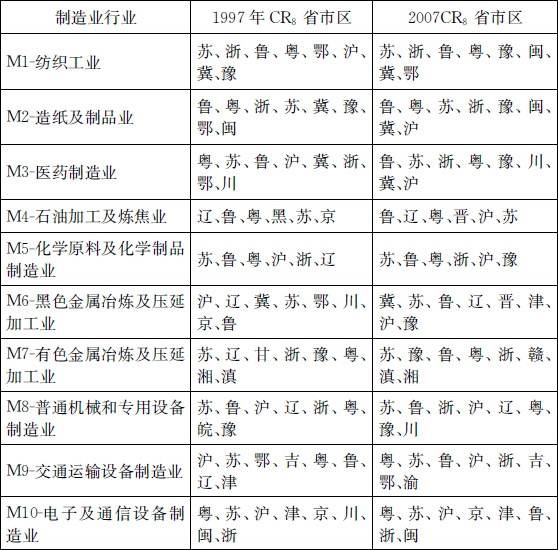 | 制造业行业 | 1997 年 $CR_8$ 省市区 | 2007$CR_8$ 省市区 |
|---|---|---|
| M1-纺织工业 | 苏、浙、鲁、粤、鄂、沪、冀、豫 | 苏、浙、鲁、粤、豫、闽、冀、鄂 |
| M2-造纸及制品业 | 鲁、粤、浙、苏、冀、豫、鄂、闽 | 鲁、粤、苏、浙、豫、闽、冀、沪 |
| M3-医药制造业 | 粤、苏、鲁、沪、冀、浙、鄂、川 | 鲁、苏、浙、粤、豫、川、冀、沪 |
| M4-石油加工及炼焦业 | 辽、鲁、粤、黑、苏、京 | 鲁、辽、粤、晋、沪、苏 |
| M5-化学原料及化学制品制造业 | 苏、鲁、粤、沪、浙、辽 | 苏、鲁、粤、浙、沪、豫 |
| M6-黑色金属冶炼及压延加工业 | 沪、辽、冀、苏、鄂、川、京、鲁 | 冀、苏、鲁、辽、晋、津、沪、豫 |
| M7-有色金属冶炼及压延加工业 | 苏、辽、甘、浙、豫、粤、湘、滇 | 苏、豫、鲁、粤、浙、赣、滇、湘 |
| M8-普通机械和专用设备制造业 | 苏、鲁、沪、辽、浙、粤、皖、豫 | 苏、鲁、浙、沪、辽、粤、豫、川 |
| M9-交通运输设备制造业 | 沪、苏、鄂、吉、粤、鲁、辽、津 | 粤、苏、鲁、沪、浙、吉、鄂、渝 |
| M10-电子及通信设备制造业 | 粤、苏、沪、津、京、川、闽、浙 | 粤、苏、沪、京、津、鲁、浙、闽 |